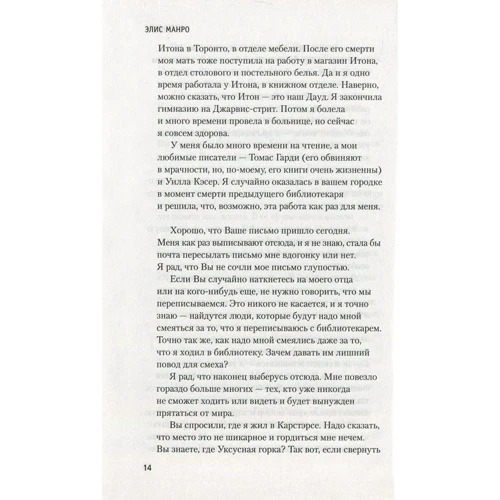 ЭЛИС МАНРО

Итона в Торонто, в отделе мебели. После его смерти моя мать тоже поступила на работу в магазин Итона, в отдел столового и постельного белья. Да и я одно время работала у Итона, в книжном отделе. Наверно, можно сказать, что Итон — это наш Дауд. Я закончила гимназию на Джарвис-стрит. Потом я болела и много времени провела в больнице, но сейчас я совсем здорова.

У меня было много времени на чтение, а мои любимые писатели — Томас Гарди (его обвиняют в мрачности, но, по-моему, его книги очень жизненны) и Уилла Кэсер. Я случайно оказалась в вашем городке в момент смерти предыдущего библиотекаря и решила, что, возможно, эта работа как раз для меня.

Хорошо, что Ваше письмо пришло сегодня. Меня как раз выписывают отсюда, и я не знаю, стала бы почта пересылать письмо мне вдогонку или нет. Я рад, что Вы не сочли мое письмо глупостью.

Если Вы случайно наткнетесь на моего отца или на кого-нибудь еще, не нужно говорить, что мы переписываемся. Это никого не касается, и я точно знаю — найдутся люди, которые будут надо мной смеяться за то, что я переписываюсь с библиотекарем. Точно так же, как надо мной смеялись даже за то, что я ходил в библиотеку. Зачем давать им лишний повод для смеха?

Я рад, что наконец выберусь отсюда. Мне повезло гораздо больше многих — тех, кто уже никогда не сможет ходить или видеть и будет вынужден прятаться от мира.

Вы спросили, где я жил в Карстэрсе. Надо сказать, что место это не шикарное и гордиться мне нечем. Вы знаете, где Уксусная горка? Так вот, если свернуть

14